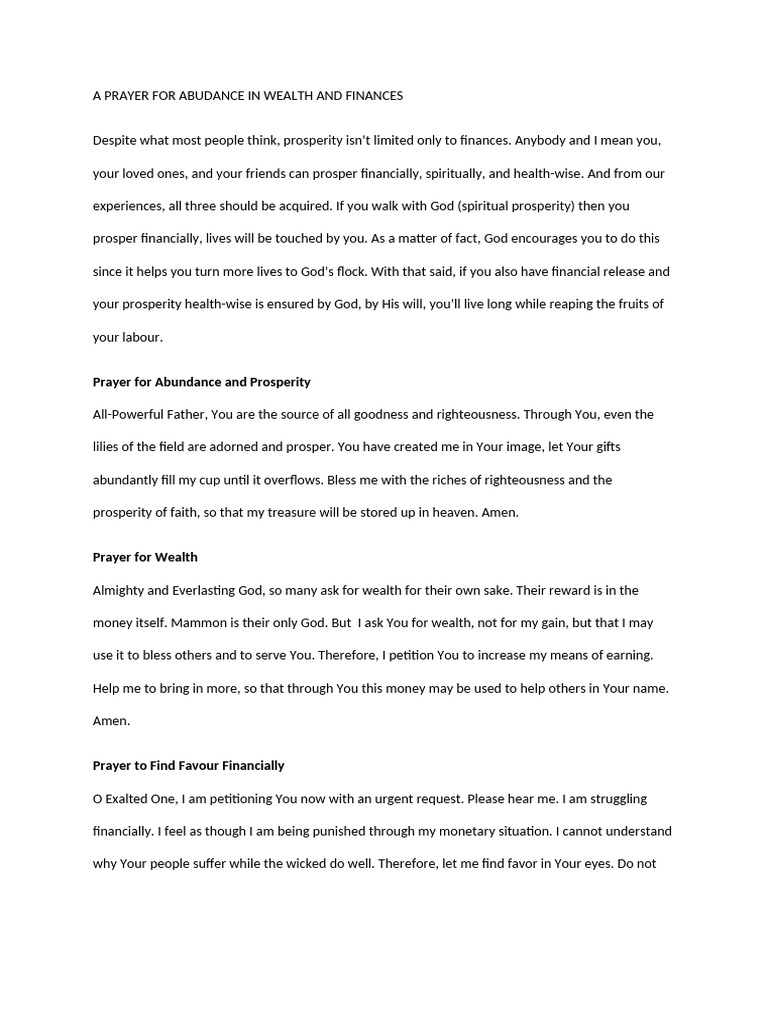 A PRAYER FOR ABUDANCE IN WEALTH AND FINANCES

Despite what most people think, prosperity isn't limited only to finances. Anybody and I mean you, your loved ones, and your friends can prosper financially, spiritually, and health-wise. And from our experiences, all three should be acquired. If you walk with God (spiritual prosperity) then you prosper financially, lives will be touched by you. As a matter of fact, God encourages you to do this since it helps you turn more lives to God's flock. With that said, if you also have financial release and your prosperity health-wise is ensured by God, by His will, you'll live long while reaping the fruits of your labour.

Prayer for Abundance and Prosperity

All-Powerful Father, You are the source of all goodness and righteousness. Through You, even the lilies of the field are adorned and prosper. You have created me in Your image, let Your gifts abundantly fill my cup until it overflows. Bless me with the riches of righteousness and the prosperity of faith, so that my treasure will be stored up in heaven. Amen.

Prayer for Wealth

Almighty and Everlasting God, so many ask for wealth for their own sake. Their reward is in the money itself. Mammon is their only God. But I ask You for wealth, not for my gain, but that I may use it to bless others and to serve You. Therefore, I petition You to increase my means of earning. Help me to bring in more, so that through You this money may be used to help others in Your name. Amen.

Prayer to Find Favour Financially

O Exalted One, I am petitioning You now with an urgent request. Please hear me. I am struggling financially. I feel as though I am being punished through my monetary situation. I cannot understand why Your people suffer while the wicked do well. Therefore, let me find favor in Your eyes. Do not